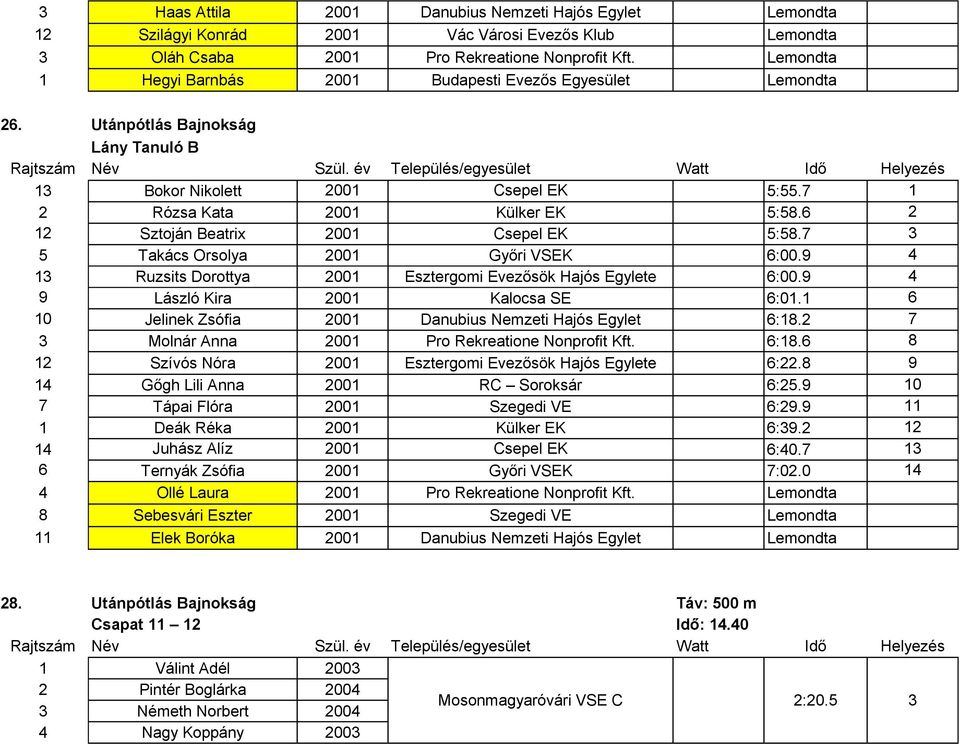 | | | | | | | |
|---|---|---|---|---|---|---|
| 3 | Haas Attila | 2001 | Danubius Nemzeti Hajós Egylet | | Lemondta | |
| 12 | Szilágyi Konrád | 2001 | Vác Városi Evezős Klub | | Lemondta | |
| 3 | Oláh Csaba | 2001 | Pro Rekreatione Nonprofit Kft. | | Lemondta | |
| 1 | Hegyi Barnbás | 2001 | Budapesti Evezős Egyesület | | Lemondta | |

26. Utánpótlás Bajnokság
Lány Tanuló B

| Rajtszám | Név | Szül. év | Település/egyesület | Watt | Idő | Helyezés |
|---|---|---|---|---|---|---|
| 13 | Bokor Nikolett | 2001 | Csepel EK | | 5:55.7 | 1 |
| 2 | Rózsa Kata | 2001 | Külker EK | | 5:58.6 | 2 |
| 12 | Sztoján Beatrix | 2001 | Csepel EK | | 5:58.7 | 3 |
| 5 | Takács Orsolya | 2001 | Győri VSEK | | 6:00.9 | 4 |
| 13 | Ruzsits Dorottya | 2001 | Esztergomi Evezősök Hajós Egylete | | 6:00.9 | 4 |
| 9 | László Kira | 2001 | Kalocsa SE | | 6:01.1 | 6 |
| 10 | Jelinek Zsófia | 2001 | Danubius Nemzeti Hajós Egylet | | 6:18.2 | 7 |
| 3 | Molnár Anna | 2001 | Pro Rekreatione Nonprofit Kft. | | 6:18.6 | 8 |
| 12 | Szívós Nóra | 2001 | Esztergomi Evezősök Hajós Egylete | | 6:22.8 | 9 |
| 14 | Gőgh Lili Anna | 2001 | RC – Soroksár | | 6:25.9 | 10 |
| 7 | Tápai Flóra | 2001 | Szegedi VE | | 6:29.9 | 11 |
| 1 | Deák Réka | 2001 | Külker EK | | 6:39.2 | 12 |
| 14 | Juhász Alíz | 2001 | Csepel EK | | 6:40.7 | 13 |
| 6 | Ternyák Zsófia | 2001 | Győri VSEK | | 7:02.0 | 14 |
| 4 | Ollé Laura | 2001 | Pro Rekreatione Nonprofit Kft. | | Lemondta | |
| 8 | Sebesvári Eszter | 2001 | Szegedi VE | | Lemondta | |
| 11 | Elek Boróka | 2001 | Danubius Nemzeti Hajós Egylet | | Lemondta | |

28. Utánpótlás Bajnokság Táv: 500 m
Csapat 11 – 12 Idő: 14.40

| Rajtszám | Név | Szül. év | Település/egyesület | Watt | Idő | Helyezés |
|---|---|---|---|---|---|---|
| 1 | Válint Adél | 2003 | Mosonmagyaróvári VSE C | | 2:20.5 | 3 |
| 2 | Pintér Boglárka | 2004 | | | | |
| 3 | Németh Norbert | 2004 | | | | |
| 4 | Nagy Koppány | 2003 | | | | |